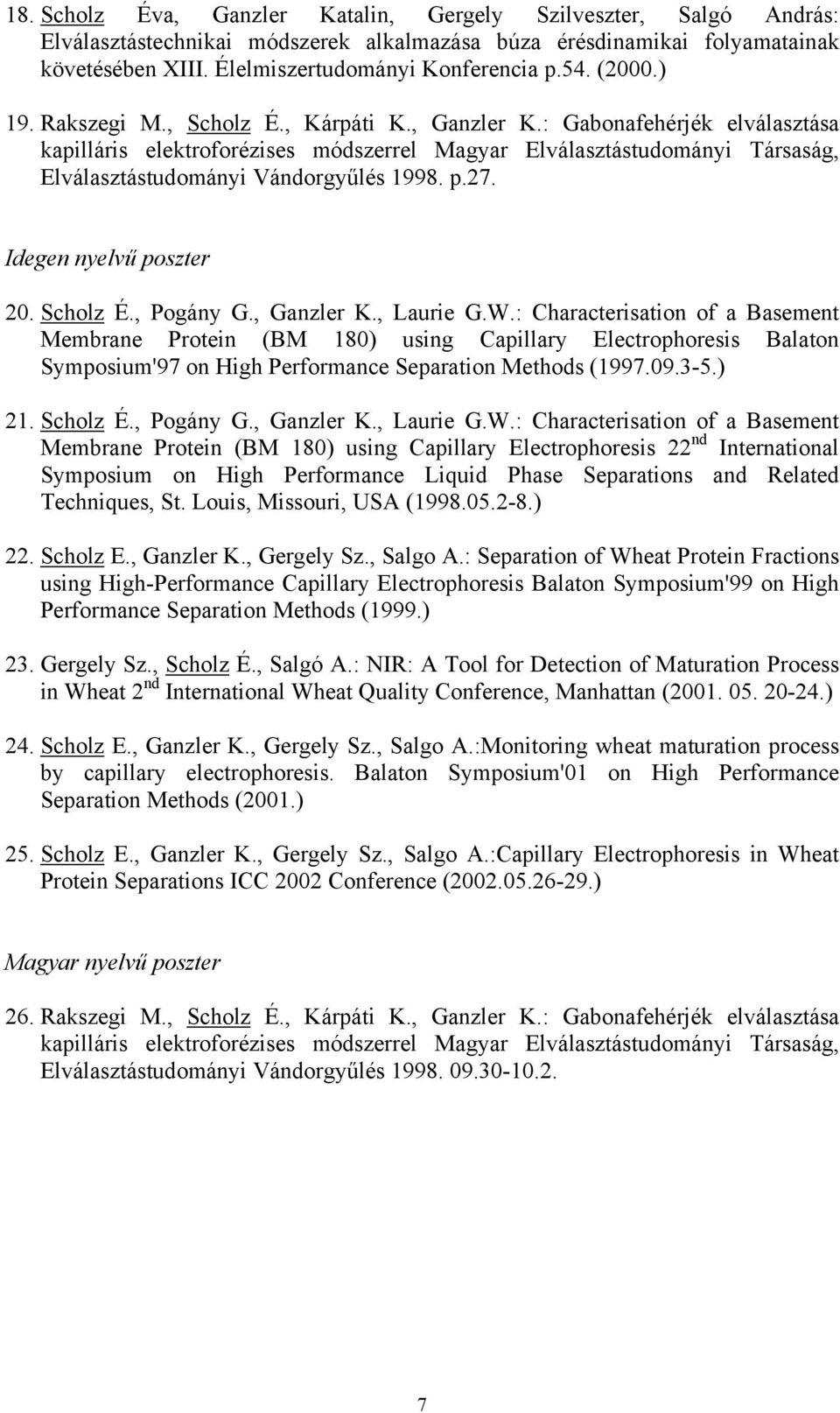 18. Scholz Éva, Ganzler Katalin, Gergely Szilveszter, Salgó András: Elválasztástechnikai módszerek alkalmazása búza érésdinamikai folyamatainak követésében XIII. Élelmiszertudományi Konferencia p.54. (2000.)

19. Rakszegi M., Scholz É., Kárpáti K., Ganzler K.: Gabonafehérjék elválasztása kapilláris elektroforézises módszerrel Magyar Elválasztástudományi Társaság, Elválasztástudományi Vándorgyűlés 1998. p.27.

Idegen nyelvű poszter

20. Scholz É., Pogány G., Ganzler K., Laurie G.W.: Characterisation of a Basement Membrane Protein (BM 180) using Capillary Electrophoresis Balaton Symposium'97 on High Performance Separation Methods (1997.09.3-5.)

21. Scholz É., Pogány G., Ganzler K., Laurie G.W.: Characterisation of a Basement Membrane Protein (BM 180) using Capillary Electrophoresis 22$^{nd}$ International Symposium on High Performance Liquid Phase Separations and Related Techniques, St. Louis, Missouri, USA (1998.05.2-8.)

22. Scholz E., Ganzler K., Gergely Sz., Salgo A.: Separation of Wheat Protein Fractions using High-Performance Capillary Electrophoresis Balaton Symposium'99 on High Performance Separation Methods (1999.)

23. Gergely Sz., Scholz É., Salgó A.: NIR: A Tool for Detection of Maturation Process in Wheat 2$^{nd}$ International Wheat Quality Conference, Manhattan (2001. 05. 20-24.)

24. Scholz E., Ganzler K., Gergely Sz., Salgo A.:Monitoring wheat maturation process by capillary electrophoresis. Balaton Symposium'01 on High Performance Separation Methods (2001.)

25. Scholz E., Ganzler K., Gergely Sz., Salgo A.:Capillary Electrophoresis in Wheat Protein Separations ICC 2002 Conference (2002.05.26-29.)

Magyar nyelvű poszter

26. Rakszegi M., Scholz É., Kárpáti K., Ganzler K.: Gabonafehérjék elválasztása kapilláris elektroforézises módszerrel Magyar Elválasztástudományi Társaság, Elválasztástudományi Vándorgyűlés 1998. 09.30-10.2.

7